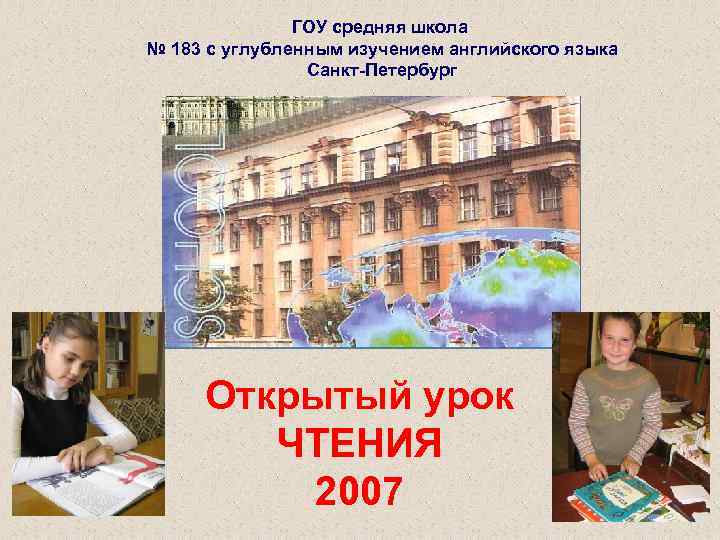 ГОУ средняя школа
№ 183 с углубленным изучением английского языка
Санкт-Петербург

SCHOOL

Открытый урок
ЧТЕНИЯ
2007